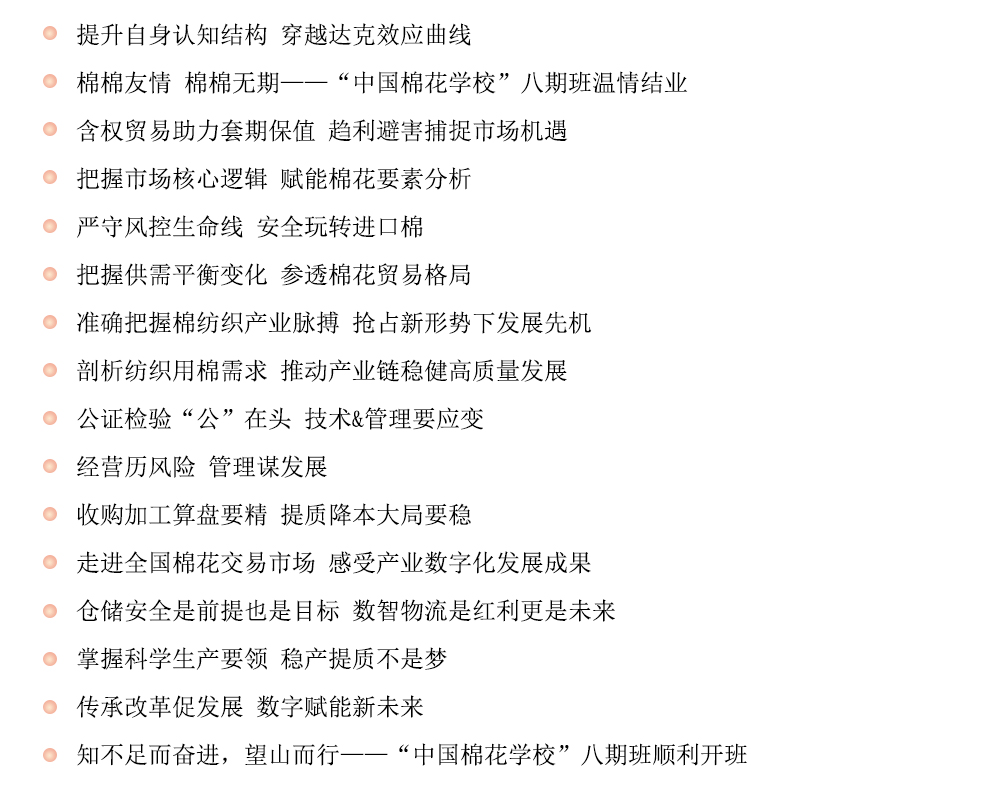 提升自身认知结构 穿越达克效应曲线

棉棉友情 棉棉无期——“中国棉花学校”八期班温情结业

含权贸易助力套期保值 趋利避害捕捉市场机遇

把握市场核心逻辑 赋能棉花要素分析

严守风控生命线 安全玩转进口棉

把握供需平衡变化 参透棉花贸易格局

准确把握棉纺织产业脉搏 抢占新形势下发展先机

剖析纺织用棉需求 推动产业链稳健高质量发展

公证检验“公”在头 技术&管理要应变

经营历风险 管理谋发展

收购加工算盘要精 提质降本大局要稳

走进全国棉花交易市场 感受产业数字化发展成果

仓储安全是前提也是目标 数智物流是红利更是未来

掌握科学生产要领 稳产提质不是梦

传承改革促发展 数字赋能新未来

知不足而奋进，望山而行——“中国棉花学校”八期班顺利开班